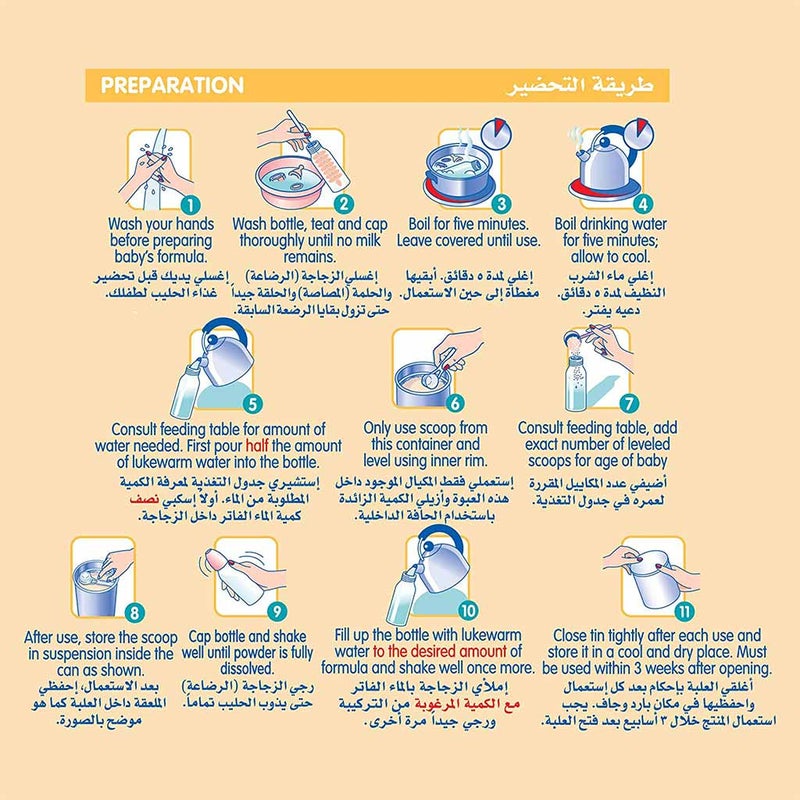 PREPARATION

طريقة التحضير

1
Wash your hands before preparing baby's formula.
إغسلي يديك قبل تحضير غذاء الحليب لطفلك.

2
Wash bottle, teat and cap thoroughly until no milk remains.
إغسلي الزجاجة (الرضاعة) والحلمة (المصاصة) والحلقة جيداً حتى تزول بقايا الرضعة السابقة.

3
Boil for five minutes. Leave covered until use.
إغلي لمدة ٥ دقائق. أبقيها مغطاة إلى حين الاستعمال.

4
Boil drinking water for five minutes; allow to cool.
إغلي ماء الشرب النظيف لمدة ٥ دقائق. دعيه يفتر.

5
Consult feeding table for amount of water needed. First pour half the amount of lukewarm water into the bottle.
إستشيري جدول التغذية لمعرفة الكمية المطلوبة من الماء. أولاً إسكبي نصف كمية الماء الفاتر داخل الزجاجة.

6
Only use scoop from this container and level using inner rim.
إستعملي فقط المكيال الموجود داخل هذه العبوة وأزيلي الكمية الزائدة باستخدام الحافة الداخلية.

7
Consult feeding table, add exact number of leveled scoops for age of baby
أضيفي عدد المكاييل المقررة لعمره في جدول التغذية.

8
After use, store the scoop in suspension inside the can as shown.
بعد الاستعمال، إحفظي الملعقة داخل العلبة كما هو موضح بالصورة.

9
Cap bottle and shake well until powder is fully dissolved.
رجي الزجاجة (الرضاعة) حتى يذوب الحليب تماماً.

10
Fill up the bottle with lukewarm water to the desired amount of formula and shake well once more.
إملأي الزجاجة بالماء الفاتر مع الكمية المرغوبة من التركيبة ورجي جيداً مرة أخرى.

11
Close tin tightly after each use and store it in a cool and dry place. Must be used within 3 weeks after opening.
أغلقي العلبة بإحكام بعد كل إستعمال واحفظيها في مكان بارد وجاف. يجب استعمال المنتج خلال ٣ أسابيع بعد فتح العلبة.